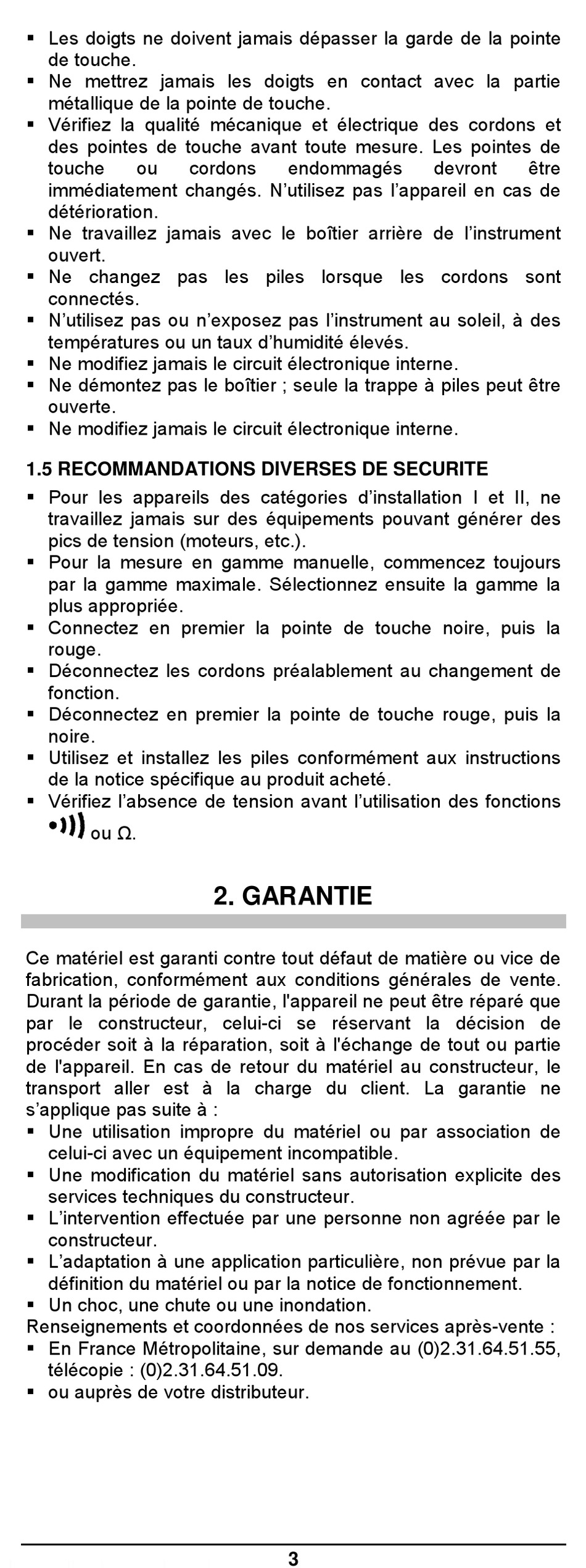 ▪ Les doigts ne doivent jamais dépasser la garde de la pointe de touche.
▪ Ne mettrez jamais les doigts en contact avec la partie métallique de la pointe de touche.
▪ Vérifiez la qualité mécanique et électrique des cordons et des pointes de touche avant toute mesure. Les pointes de touche ou cordons endommagés devront être immédiatement changés. N'utilisez pas l'appareil en cas de détérioration.
▪ Ne travaillez jamais avec le boîtier arrière de l'instrument ouvert.
▪ Ne changez pas les piles lorsque les cordons sont connectés.
▪ N'utilisez pas ou n'exposez pas l'instrument au soleil, à des températures ou un taux d'humidité élevés.
▪ Ne modifiez jamais le circuit électronique interne.
▪ Ne démontez pas le boîtier ; seule la trappe à piles peut être ouverte.
▪ Ne modifiez jamais le circuit électronique interne.

1.5 RECOMMANDATIONS DIVERSES DE SECURITE
▪ Pour les appareils des catégories d'installation I et II, ne travaillez jamais sur des équipements pouvant générer des pics de tension (moteurs, etc.).
▪ Pour la mesure en gamme manuelle, commencez toujours par la gamme maximale. Sélectionnez ensuite la gamme la plus appropriée.
▪ Connectez en premier la pointe de touche noire, puis la rouge.
▪ Déconnectez les cordons préalablement au changement de fonction.
▪ Déconnectez en premier la pointe de touche rouge, puis la noire.
▪ Utilisez et installez les piles conformément aux instructions de la notice spécifique au produit acheté.
▪ Vérifiez l'absence de tension avant l'utilisation des fonctions •))) ou Ω.

2. GARANTIE

Ce matériel est garanti contre tout défaut de matière ou vice de fabrication, conformément aux conditions générales de vente. Durant la période de garantie, l'appareil ne peut être réparé que par le constructeur, celui-ci se réservant la décision de procéder soit à la réparation, soit à l'échange de tout ou partie de l'appareil. En cas de retour du matériel au constructeur, le transport aller est à la charge du client. La garantie ne s'applique pas suite à :
▪ Une utilisation impropre du matériel ou par association de celui-ci avec un équipement incompatible.
▪ Une modification du matériel sans autorisation explicite des services techniques du constructeur.
▪ L'intervention effectuée par une personne non agréée par le constructeur.
▪ L'adaptation à une application particulière, non prévue par la définition du matériel ou par la notice de fonctionnement.
▪ Un choc, une chute ou une inondation.
Renseignements et coordonnées de nos services après-vente :
▪ En France Métropolitaine, sur demande au (0)2.31.64.51.55, télécopie : (0)2.31.64.51.09.
▪ ou auprès de votre distributeur.

3